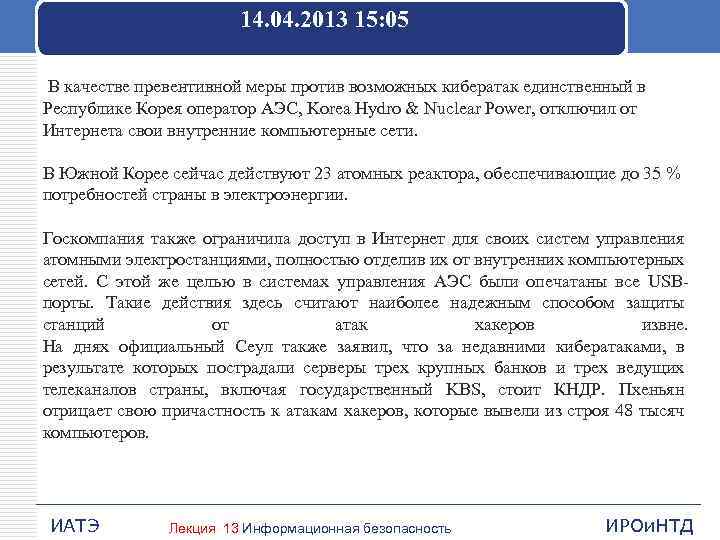 14.04.2013 15:05

В качестве превентивной меры против возможных кибератак единственный в Республике Корея оператор АЭС, Korea Hydro & Nuclear Power, отключил от Интернета свои внутренние компьютерные сети.

В Южной Корее сейчас действуют 23 атомных реактора, обеспечивающие до 35 % потребностей страны в электроэнергии.

Госкомпания также ограничила доступ в Интернет для своих систем управления атомными электростанциями, полностью отделив их от внутренних компьютерных сетей. С этой же целью в системах управления АЭС были опечатаны все USB-порты. Такие действия здесь считают наиболее надежным способом защиты станций от атак хакеров извне.
На днях официальный Сеул также заявил, что за недавними кибератаками, в результате которых пострадали серверы трех крупных банков и трех ведущих телеканалов страны, включая государственный KBS, стоит КНДР. Пхеньян отрицает свою причастность к атакам хакеров, которые вывели из строя 48 тысяч компьютеров.

ИАТЭ Лекция 13 Информационная безопасность ИРОиНТД